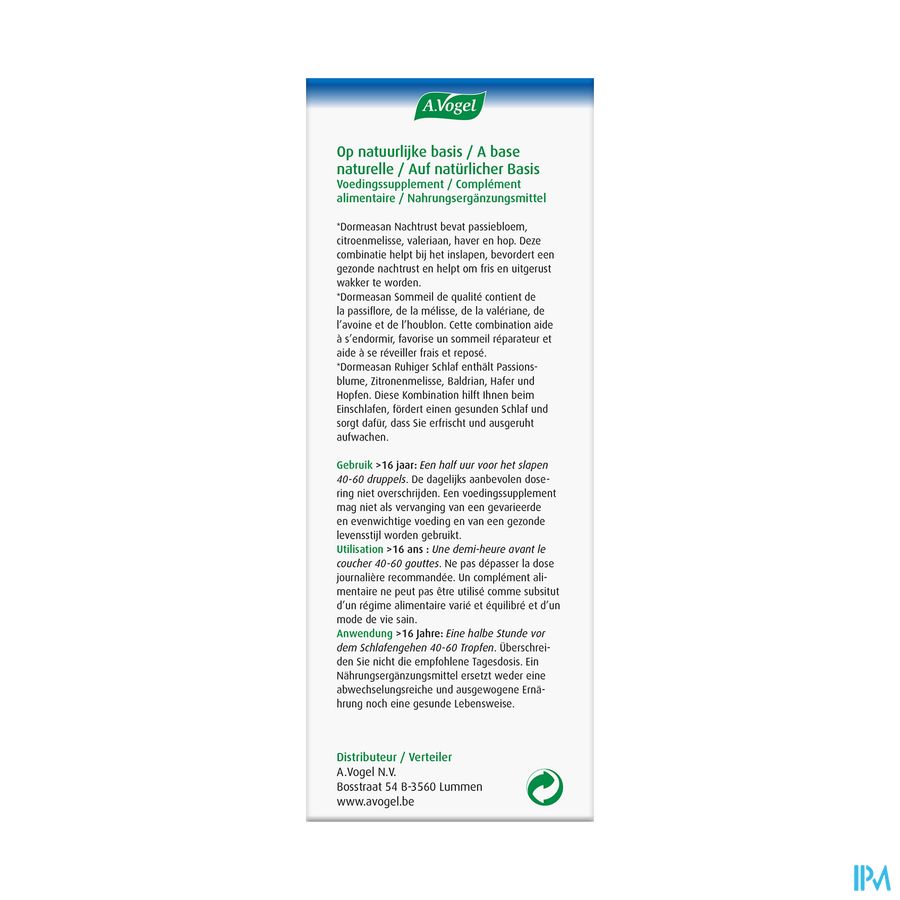 A.Vogel

Op natuurlijke basis / A base naturelle / Auf natürlicher Basis
Voedingssupplement / Complément alimentaire / Nahrungsergänzungsmittel

*Dormeasan Nachtrust bevat passiebloem, citroenmelisse, valeriaan, haver en hop. Deze combinatie helpt bij het inslapen, bevordert een gezonde nachtrust en helpt om fris en uitgerust wakker te worden.
*Dormeasan Sommeil de qualité contient de la passiflore, de la mélisse, de la valériane, de l'avoine et de l'houblon. Cette combination aide à s'endormir, favorise un sommeil réparateur et aide à se réveiller frais et reposé.
*Dormeasan Ruhiger Schlaf enthält Passionsblume, Zitronenmelisse, Baldrian, Hafer und Hopfen. Diese Kombination hilft Ihnen beim Einschlafen, fördert einen gesunden Schlaf und sorgt dafür, dass Sie erfrischt und ausgeruht aufwachen.

Gebruik >16 jaar: Een half uur voor het slapen 40-60 druppels. De dagelijks aanbevolen dosering niet overschrijden. Een voedingssupplement mag niet als vervanging van een gevarieerde en evenwichtige voeding en van een gezonde levensstijl worden gebruikt.
Utilisation >16 ans : Une demi-heure avant le coucher 40-60 gouttes. Ne pas dépasser la dose journalière recommandée. Un complément alimentaire ne peut pas être utilisé comme subsitut d'un régime alimentaire varié et équilibré et d'un mode de vie sain.
Anwendung >16 Jahre: Eine halbe Stunde vor dem Schlafengehen 40-60 Tropfen. Überschreiden Sie nicht die empfohlene Tagesdosis. Ein Nährungsergänzungsmittel ersetzt weder eine abwechselungsreiche und ausgewogene Ernährung noch eine gesunde Lebensweise.

Distributeur / Verteiler
A.Vogel N.V.
Bosstraat 54 B-3560 Lummen
www.avogel.be

IPM